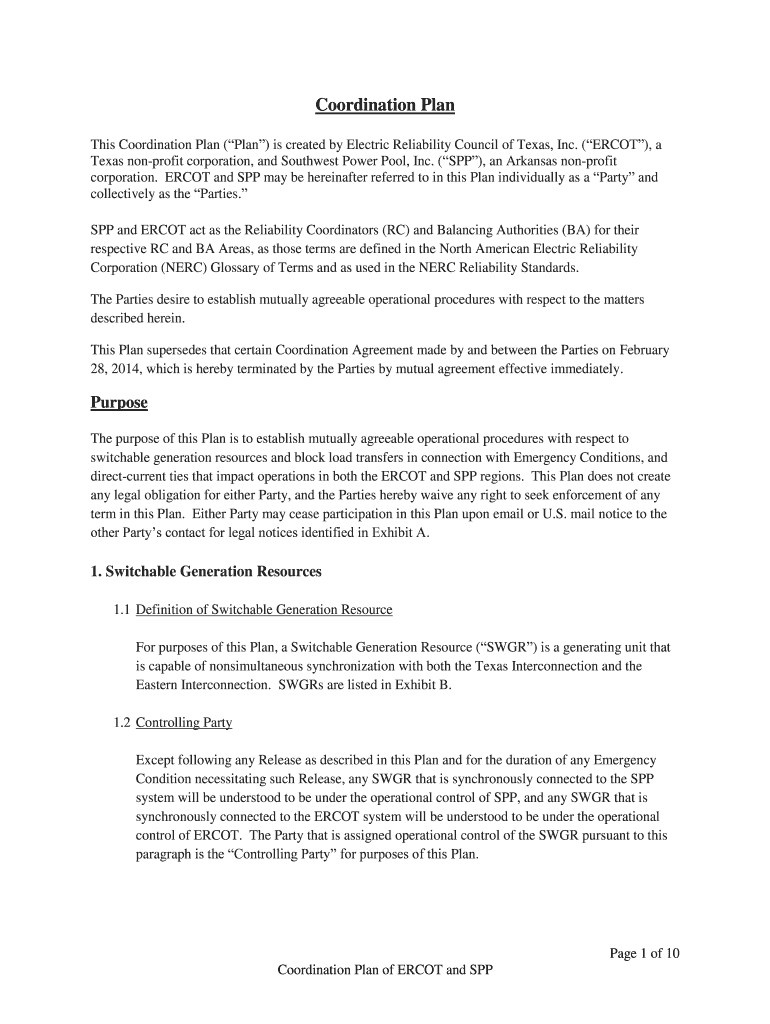 Coordination Plan

This Coordination Plan (“Plan”) is created by Electric Reliability Council of Texas, Inc. (“ERCOT”), a Texas non-profit corporation, and Southwest Power Pool, Inc. (“SPP”), an Arkansas non-profit corporation. ERCOT and SPP may be hereinafter referred to in this Plan individually as a “Party” and collectively as the “Parties.”

SPP and ERCOT act as the Reliability Coordinators (RC) and Balancing Authorities (BA) for their respective RC and BA Areas, as those terms are defined in the North American Electric Reliability Corporation (NERC) Glossary of Terms and as used in the NERC Reliability Standards.

The Parties desire to establish mutually agreeable operational procedures with respect to the matters described herein.

This Plan supersedes that certain Coordination Agreement made by and between the Parties on February 28, 2014, which is hereby terminated by the Parties by mutual agreement effective immediately.

Purpose

The purpose of this Plan is to establish mutually agreeable operational procedures with respect to switchable generation resources and block load transfers in connection with Emergency Conditions, and direct-current ties that impact operations in both the ERCOT and SPP regions. This Plan does not create any legal obligation for either Party, and the Parties hereby waive any right to seek enforcement of any term in this Plan. Either Party may cease participation in this Plan upon email or U.S. mail notice to the other Party’s contact for legal notices identified in Exhibit A.

1. Switchable Generation Resources

1.1 Definition of Switchable Generation Resource

For purposes of this Plan, a Switchable Generation Resource (“SWGR”) is a generating unit that is capable of nonsimultaneous synchronization with both the Texas Interconnection and the Eastern Interconnection. SWGRs are listed in Exhibit B.

1.2 Controlling Party

Except following any Release as described in this Plan and for the duration of any Emergency Condition necessitating such Release, any SWGR that is synchronously connected to the SPP system will be understood to be under the operational control of SPP, and any SWGR that is synchronously connected to the ERCOT system will be understood to be under the operational control of ERCOT. The Party that is assigned operational control of the SWGR pursuant to this paragraph is the “Controlling Party” for purposes of this Plan.

Page 1 of 10

Coordination Plan of ERCOT and SPP